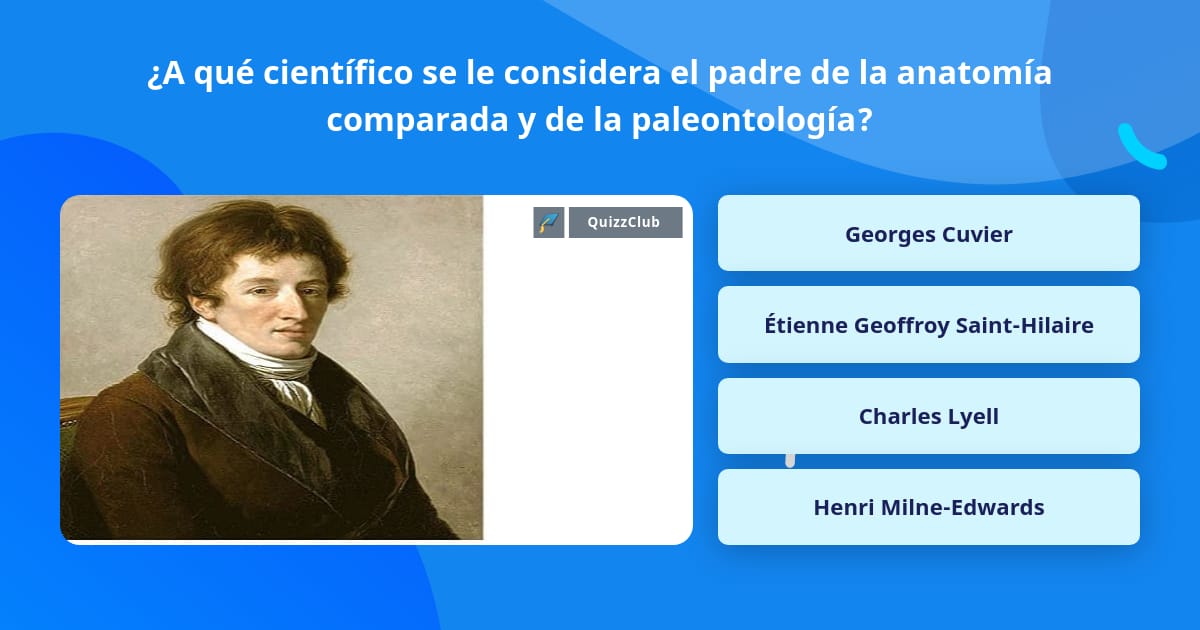 ¿A qué científico se le considera el padre de la anatomía comparada y de la paleontología?

QuizzClub

Georges Cuvier

Étienne Geoffroy Saint-Hilaire

Charles Lyell

Henri Milne-Edwards